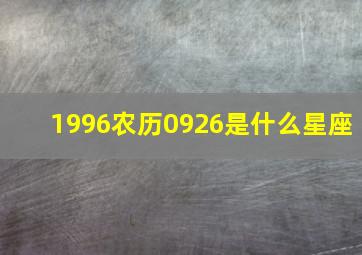 1996农历0926是什么星座